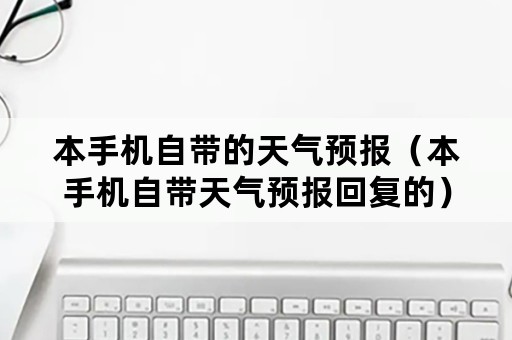 本手机自带的天气预报（本手机自带天气预报回复的）